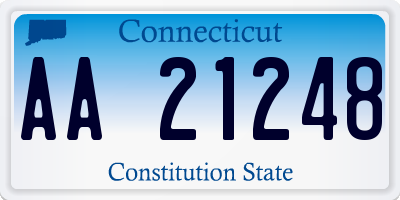 Connecticut

AA 21248

Constitution State